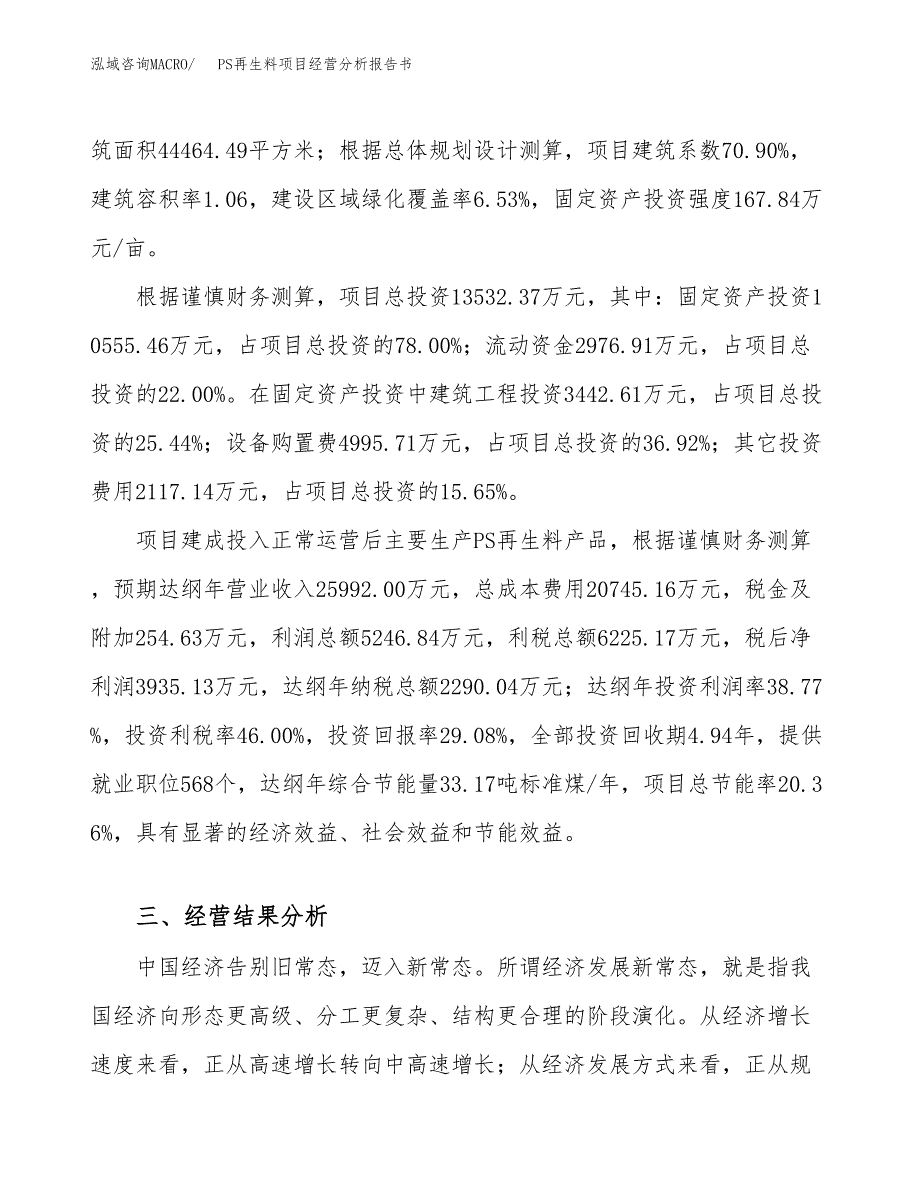 泓域咨询MACRO/　PS再生料项目经营分析报告书

筑面积44464.49平方米；根据总体规划设计测算，项目建筑系数70.90%，建筑容积率1.06，建设区域绿化覆盖率6.53%，固定资产投资强度167.84万元/亩。

根据谨慎财务测算，项目总投资13532.37万元，其中：固定资产投资10555.46万元，占项目总投资的78.00%；流动资金2976.91万元，占项目总投资的22.00%。在固定资产投资中建筑工程投资3442.61万元，占项目总投资的25.44%；设备购置费4995.71万元，占项目总投资的36.92%；其它投资费用2117.14万元，占项目总投资的15.65%。

项目建成投入正常运营后主要生产PS再生料产品，根据谨慎财务测算，预期达纲年营业收入25992.00万元，总成本费用20745.16万元，税金及附加254.63万元，利润总额5246.84万元，利税总额6225.17万元，税后净利润3935.13万元，达纲年纳税总额2290.04万元；达纲年投资利润率38.77%，投资利税率46.00%，投资回报率29.08%，全部投资回收期4.94年，提供就业职位568个，达纲年综合节能量33.17吨标准煤/年，项目总节能率20.36%，具有显著的经济效益、社会效益和节能效益。

三、经营结果分析

中国经济告别旧常态，迈入新常态。所谓经济发展新常态，就是指我国经济向形态更高级、分工更复杂、结构更合理的阶段演化。从经济增长速度来看，正从高速增长转向中高速增长；从经济发展方式来看，正从规